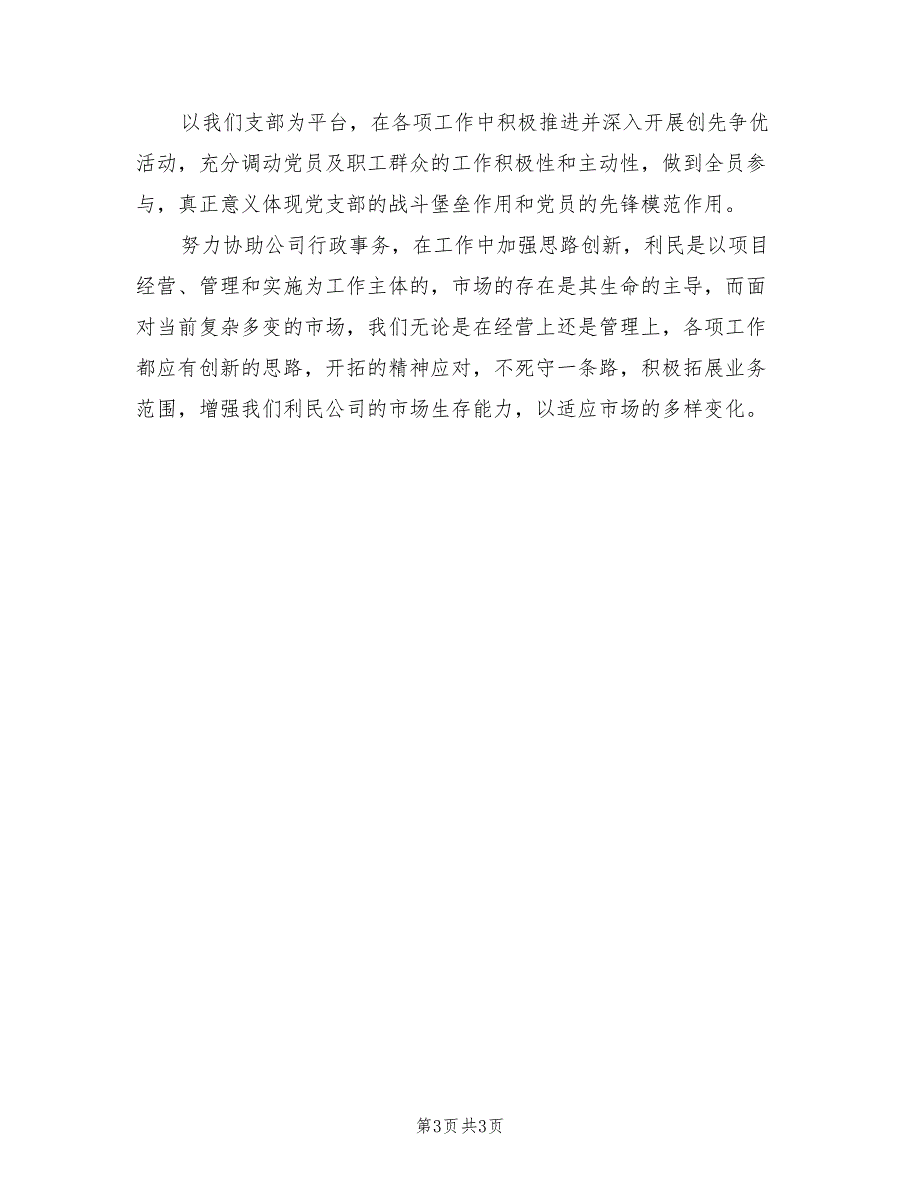 以我们支部为平台，在各项工作中积极推进并深入开展创先争优活动，充分调动党员及职工群众的工作积极性和主动性，做到全员参与，真正意义体现党支部的战斗堡垒作用和党员的先锋模范作用。

努力协助公司行政事务，在工作中加强思路创新，利民是以项目经营、管理和实施为工作主体的，市场的存在是其生命的主导，而面对当前复杂多变的市场，我们无论是在经营上还是管理上，各项工作都应有创新的思路，开拓的精神应对，不死守一条路，积极拓展业务范围，增强我们利民公司的市场生存能力，以适应市场的多样变化。

第3页 共3页